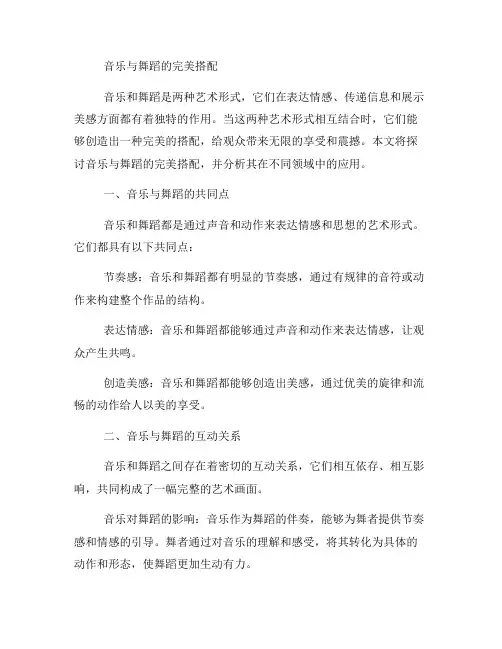 音乐与舞蹈的完美搭配

音乐和舞蹈是两种艺术形式，它们在表达情感、传递信息和展示美感方面都有着独特的作用。当这两种艺术形式相互结合时，它们能够创造出一种完美的搭配，给观众带来无限的享受和震撼。本文将探讨音乐与舞蹈的完美搭配，并分析其在不同领域中的应用。

一、音乐与舞蹈的共同点

音乐和舞蹈都是通过声音和动作来表达情感和思想的艺术形式。它们都具有以下共同点：

节奏感：音乐和舞蹈都有明显的节奏感，通过有规律的音符或动作来构建整个作品的结构。

表达情感：音乐和舞蹈都能够通过声音和动作来表达情感，让观众产生共鸣。

创造美感：音乐和舞蹈都能够创造出美感，通过优美的旋律和流畅的动作给人以美的享受。

二、音乐与舞蹈的互动关系

音乐和舞蹈之间存在着密切的互动关系，它们相互依存、相互影响，共同构成了一幅完整的艺术画面。

音乐对舞蹈的影响：音乐作为舞蹈的伴奏，能够为舞者提供节奏感和情感的引导。舞者通过对音乐的理解和感受，将其转化为具体的动作和形态，使舞蹈更加生动有力。